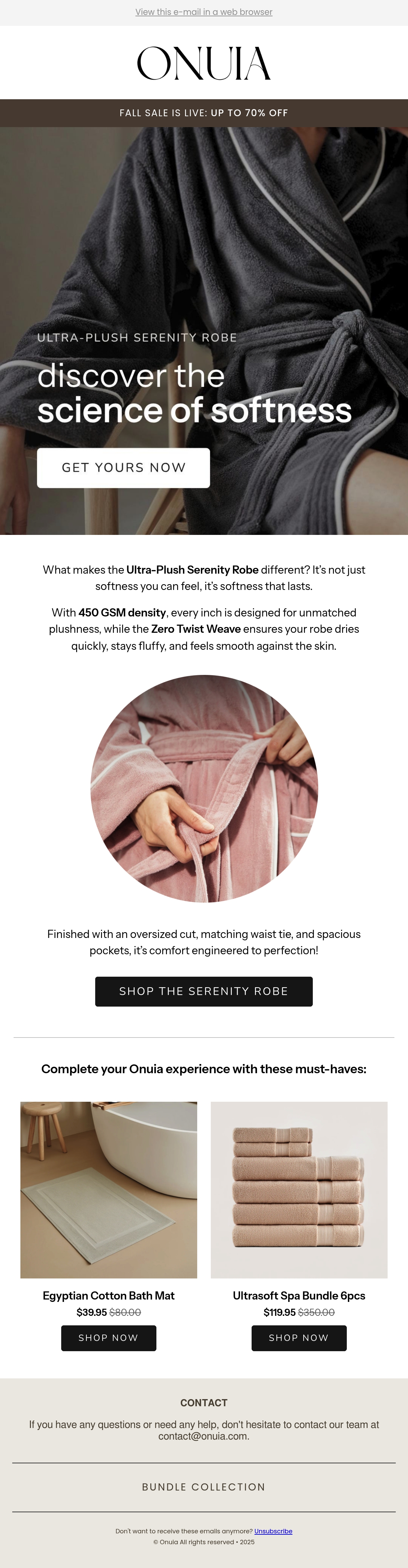 View this e-mail in a web browser

ONUIA

FALL SALE IS LIVE: UP TO 70% OFF

ULTRA-PLUSH SERENITY ROBE

discover the science of softness

GET YOURS NOW

What makes the Ultra-Plush Serenity Robe different? It's not just softness you can feel, it's softness that lasts.

With 450 GSM density, every inch is designed for unmatched plushness, while the Zero Twist Weave ensures your robe dries quickly, stays fluffy, and feels smooth against the skin.

Finished with an oversized cut, matching waist tie, and spacious pockets, it's comfort engineered to perfection!

SHOP THE SERENITY ROBE

Complete your Onuia experience with these must-haves:

Egyptian Cotton Bath Mat
$39.95 $80.00
SHOP NOW

Ultrasoft Spa Bundle 6pcs
$119.95 $350.00
SHOP NOW

CONTACT

If you have any questions or need any help, don't hesitate to contact our team at contact@onuia.com.

BUNDLE COLLECTION

Don't want to receive these emails anymore? Unsubscribe
© Onuia All rights reserved • 2025